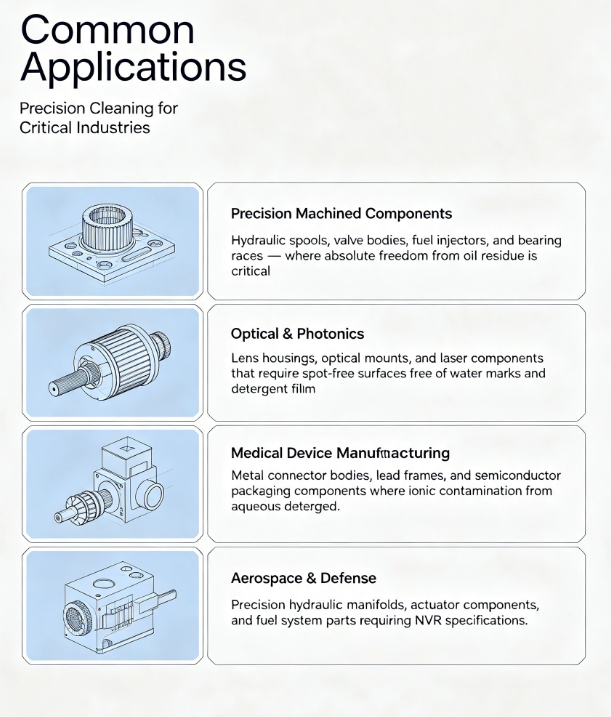 Common Applications

Precision Cleaning for Critical Industries

Precision Machined Components

Hydraulic spools, valve bodies, fuel injectors, and bearing races — where absolute freedom from oil residue is critical

Optical & Photonics

Lens housings, optical mounts, and laser components that require spot-free surfaces free of water marks and detergent film

Medical Device Manufmacturing

Metal connector bodies, lead frames, and semiconductor packaging components where ionic contamination from aqueous deterged.

Aerospace & Defense

Precision hydraulic manifolds, actuator components, and fuel system parts requiring NVR specifications.